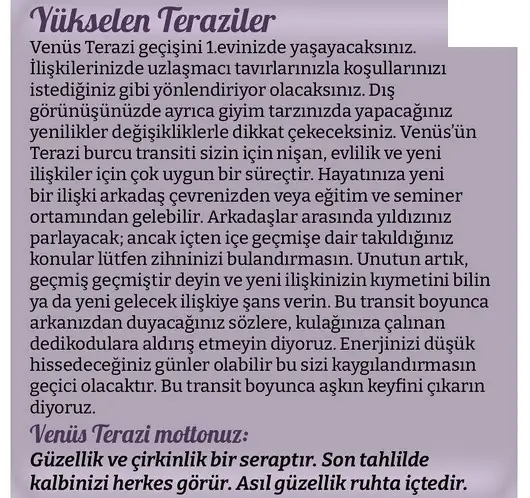 Yükselen Teraziler

Venüs Terazi geçişini 1.evinizde yaşayacaksınız. İlişkilerinizde uzlaşmacı tavırlarınızla koşullarınızı istediğiniz gibi yönlendiriyor olacaksınız. Dış görünüşünüzde ayrıca giyim tarzınızda yapacağınız yenilikler değişikliklerle dikkat çekeceksiniz. Venüs'ün Terazi burcu transiti sizin için nişan, evlilik ve yeni ilişkiler için çok uygun bir süreçtir. Hayatınıza yeni bir ilişki arkadaş çevrenizden veya eğitim ve seminer ortamından gelebilir. Arkadaşlar arasında yıldızınız parlayacak; ancak içten içe geçmişe dair takıldığınız konular lütfen zihninizi bulandırmasın. Unutun artık, geçmiş geçmiştir deyin ve yeni ilişkinizin kıymetini bilin ya da yeni gelecek ilişkiye şans verin. Bu transit boyunca arkanızdan duyacağınız sözlere, kulağınıza çalınan dedikodulara aldırış etmeyin diyoruz. Enerjinizi düşük hissedeceğiniz günler olabilir bu sizi kaygılandırmasın geçici olacaktır. Bu transit boyunca aşkın keyfini çıkarın diyoruz.

Venüs Terazi mottonuz:

Güzellik ve çirkinlik bir seraptır. Son tahlilde kalbinizi herkes görür. Asıl güzellik ruhta içtedir.